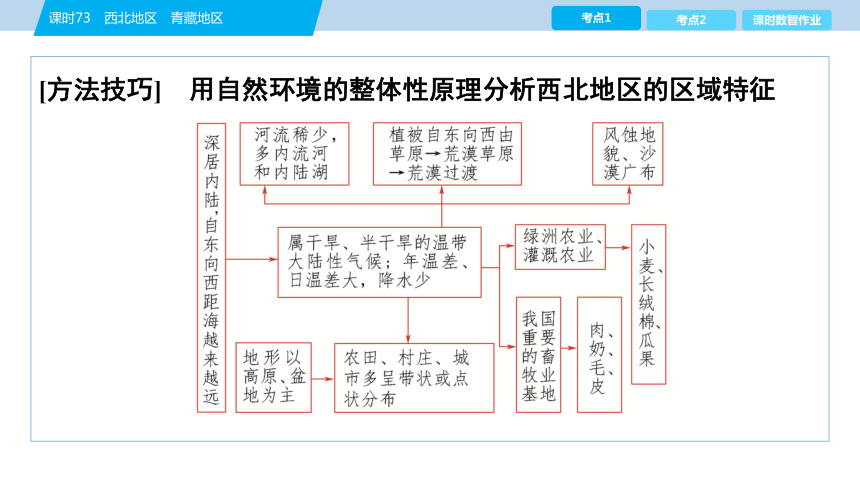 课时73 西北地区 青藏地区

考点1

考点2

课时数智作业

[方法技巧] 用自然环境的整体性原理分析西北地区的区域特征

深居内陆，自东向西距海越来越远

河流稀少，多内流河和内陆湖

植被自东向西由草原→荒漠草原→荒漠过渡

风蚀地貌、沙漠广布

属干旱、半干旱的温带大陆性气候；年温差、日温差大，降水少

绿洲农业、灌溉农业

小麦、长绒棉、瓜果

地形以高原、盆地为主

农田、村庄、城市多呈带状或点状分布

我国重要的畜牧业基地

肉、奶、毛、皮